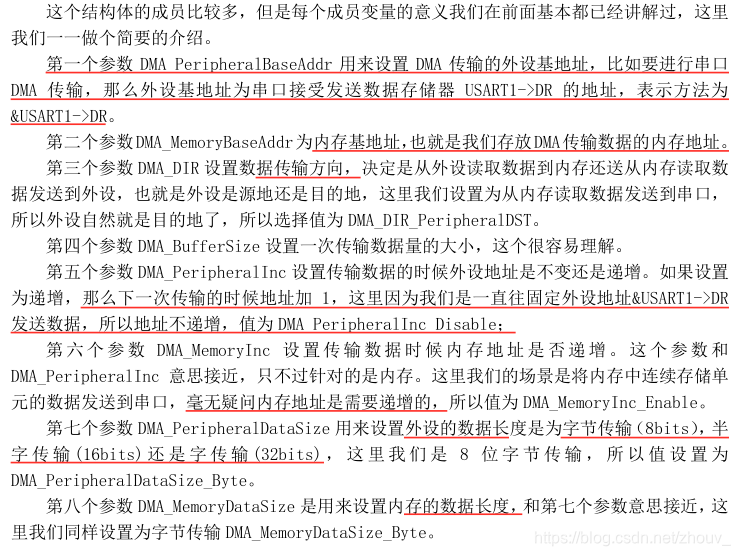 这个结构体的成员比较多，但是每个成员变量的意义我们在前面基本都已经讲解过，这里我们一一做个简要的介绍。

第一个参数 DMA_PeripheralBaseAddr 用来设置 DMA 传输的外设基地址，比如要进行串口 DMA 传输，那么外设基地址为串口接受发送数据存储器 USART1->DR 的地址，表示方法为 &USART1->DR。

第二个参数 DMA_MemoryBaseAddr 为内存基地址，也就是我们存放 DMA 传输数据的内存地址。

第三个参数 DMA_DIR 设置数据传输方向，决定是从外设读取数据到内存还送从内存读取数据发送到外设，也就是外设是源地还是目的地，这里我们设置为从内存读取数据发送到串口，所以外设自然就是目的地了，所以选择值为 DMA_DIR_PeripheralDST。

第四个参数 DMA_BufferSize 设置一次传输数据量的大小，这个很容易理解。

第五个参数 DMA_PeripheralInc 设置传输数据的时候外设地址是不变还是递增。如果设置为递增，那么下一次传输的时候地址加 1，这里因为我们是一直往固定外设地址&USART1->DR 发送数据，所以地址不递增，值为 DMA_PeripheralInc_Disable；

第六个参数 DMA_MemoryInc 设置传输数据时候内存地址是否递增。这个参数和 DMA_PeripheralInc 意思接近，只不过针对的是内存。这里我们的场景是将内存中连续存储单元的数据发送到串口，毫无疑问内存地址是需要递增的，所以值为 DMA_MemoryInc_Enable。

第七个参数 DMA_PeripheralDataSize 用来设置外设的数据长度是为字节传输（8bits），半字传输（16bits）还是字传输（32bits），这里我们是 8 位字节传输，所以值设置为 DMA_PeripheralDataSize_Byte。

第八个参数 DMA_MemoryDataSize 是用来设置内存的数据长度，和第七个参数意思接近，这里我们同样设置为字节传输 DMA_MemoryDataSize_Byte。

https://blog.csdn.net/zhouv_